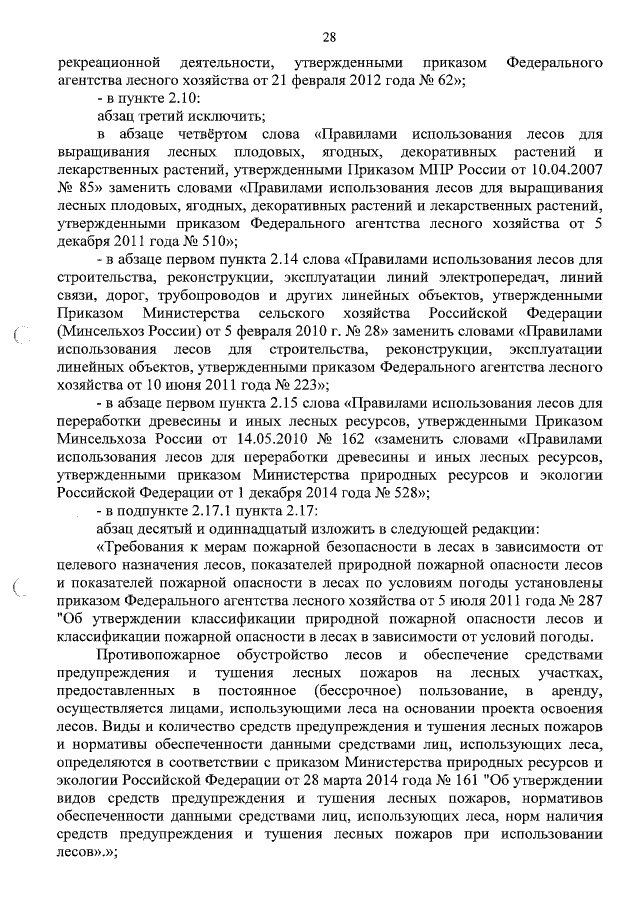 28

рекреационной деятельности, утвержденными приказом Федерального агентства лесного хозяйства от 21 февраля 2012 года № 62»;

- в пункте 2.10:

абзац третий исключить;

в абзаце четвёртом слова «Правилами использования лесов для выращивания лесных плодовых, ягодных, декоративных растений и лекарственных растений, утвержденными Приказом МПР России от 10.04.2007 № 85» заменить словами «Правилами использования лесов для выращивания лесных плодовых, ягодных, декоративных растений и лекарственных растений, утвержденными приказом Федерального агентства лесного хозяйства от 5 декабря 2011 года № 510»;

- в абзаце первом пункта 2.14 слова «Правилами использования лесов для строительства, реконструкции, эксплуатации линий электропередач, линий связи, дорог, трубопроводов и других линейных объектов, утвержденными Приказом Министерства сельского хозяйства Российской Федерации (Минсельхоз России) от 5 февраля 2010 г. № 28» заменить словами «Правилами использования лесов для строительства, реконструкции, эксплуатации линейных объектов, утвержденными приказом Федерального агентства лесного хозяйства от 10 июня 2011 года № 223»;

- в абзаце первом пункта 2.15 слова «Правилами использования лесов для переработки древесины и иных лесных ресурсов, утвержденными Приказом Минсельхоза России от 14.05.2010 № 162 «заменить словами «Правилами использования лесов для переработки древесины и иных лесных ресурсов, утвержденными приказом Министерства природных ресурсов и экологии Российской Федерации от 1 декабря 2014 года № 528»;

- в подпункте 2.17.1 пункта 2.17:

абзац десятый и одиннадцатый изложить в следующей редакции:

«Требования к мерам пожарной безопасности в лесах в зависимости от целевого назначения лесов, показателей природной пожарной опасности лесов и показателей пожарной опасности в лесах по условиям погоды установлены приказом Федерального агентства лесного хозяйства от 5 июля 2011 года № 287 "Об утверждении классификации природной пожарной опасности лесов и классификации пожарной опасности в лесах в зависимости от условий погоды.

Противопожарное обустройство лесов и обеспечение средствами предупреждения и тушения лесных пожаров на лесных участках, предоставленных в постоянное (бессрочное) пользование, в аренду, осуществляется лицами, использующими леса на основании проекта освоения лесов. Виды и количество средств предупреждения и тушения лесных пожаров и нормативы обеспеченности данными средствами лиц, использующих леса, определяются в соответствии с приказом Министерства природных ресурсов и экологии Российской Федерации от 28 марта 2014 года № 161 "Об утверждении видов средств предупреждения и тушения лесных пожаров, нормативов обеспеченности данными средствами лиц, использующих леса, норм наличия средств предупреждения и тушения лесных пожаров при использовании лесов».»;